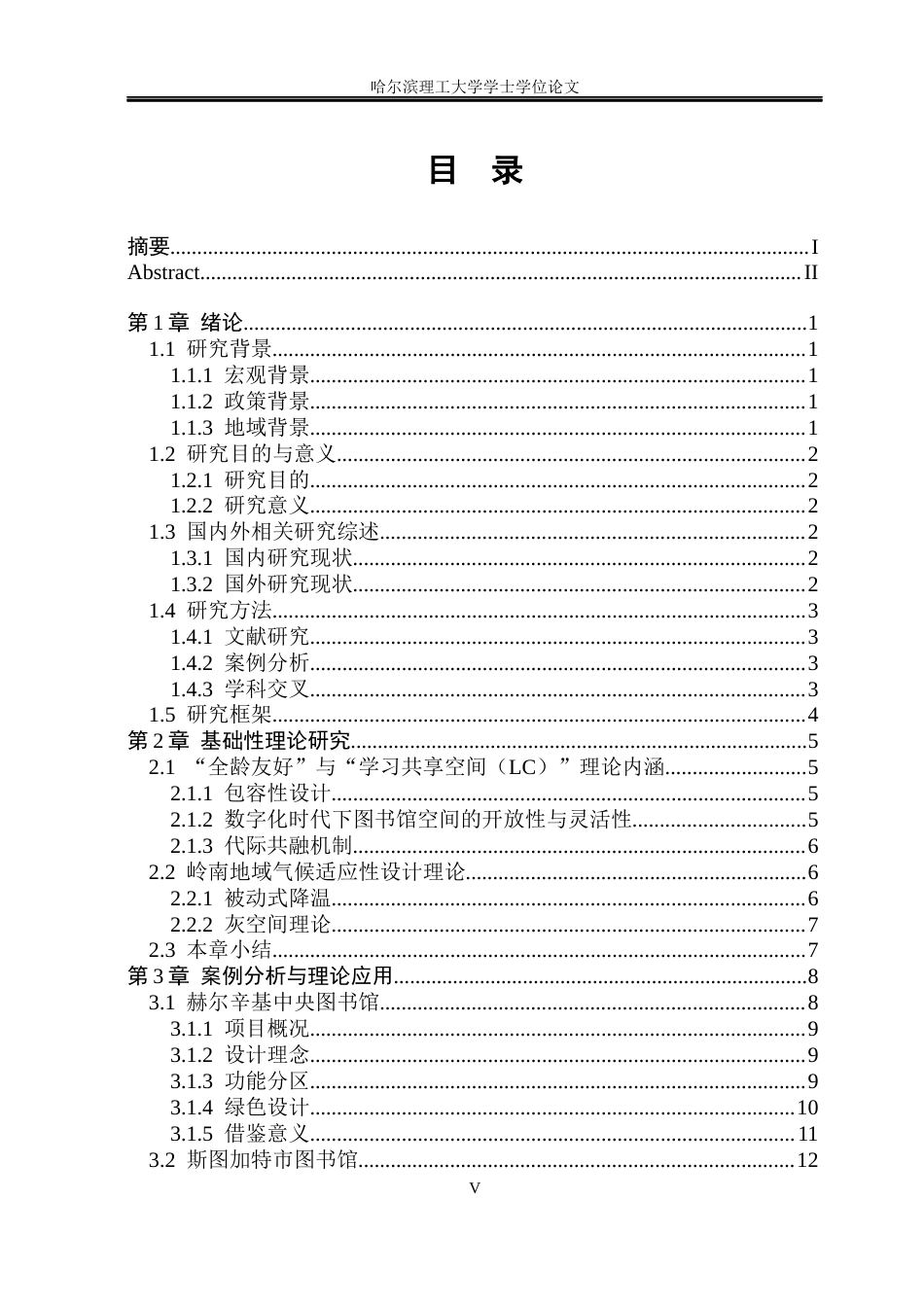 哈尔滨理工大学学士学位论文

目 录

摘要 I
Abstract II

第1章 绪论 1
1.1 研究背景 1
1.1.1 宏观背景 1
1.1.2 政策背景 1
1.1.3 地域背景 1
1.2 研究目的与意义 2
1.2.1 研究目的 2
1.2.2 研究意义 2
1.3 国内外相关研究综述 2
1.3.1 国内研究现状 2
1.3.2 国外研究现状 2
1.4 研究方法 3
1.4.1 文献研究 3
1.4.2 案例分析 3
1.4.3 学科交叉 3
1.5 研究框架 4
第2章 基础性理论研究 5
2.1 “全龄友好”与“学习共享空间（LC）”理论内涵 5
2.1.1 包容性设计 5
2.1.2 数字化时代下图书馆空间的开放性与灵活性 5
2.1.3 代际共融机制 6
2.2 岭南地域气候适应性设计理论 6
2.2.1 被动式降温 6
2.2.2 灰空间理论 7
2.3 本章小结 7
第3章 案例分析与理论应用 8
3.1 赫尔辛基中央图书馆 8
3.1.1 项目概况 9
3.1.2 设计理念 9
3.1.3 功能分区 9
3.1.4 绿色设计 10
3.1.5 借鉴意义 11
3.2 斯图加特市图书馆 12
V